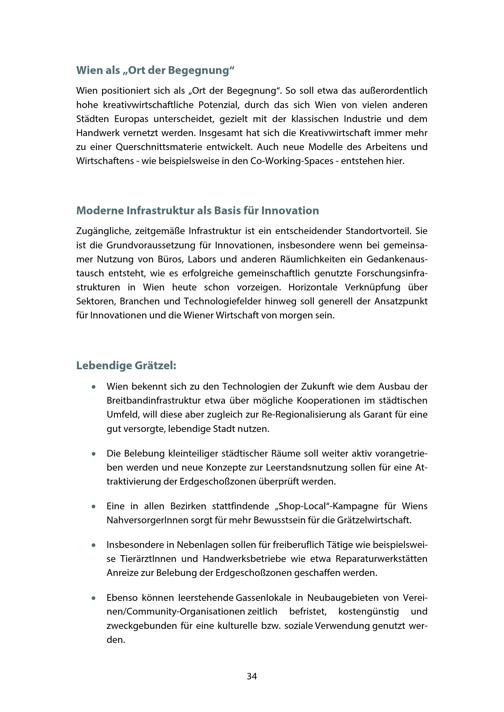 Wien als „Ort der Begegnung“

Wien positioniert sich als „Ort der Begegnung“. So soll etwa das außerordentlich hohe kreativwirtschaftliche Potenzial, durch das sich Wien von vielen anderen Städten Europas unterscheidet, gezielt mit der klassischen Industrie und dem Handwerk vernetzt werden. Insgesamt hat sich die Kreativwirtschaft immer mehr zu einer Querschnittsmaterie entwickelt. Auch neue Modelle des Arbeitens und Wirtschaftens - wie beispielsweise in den Co-Working-Spaces - entstehen hier.

Moderne Infrastruktur als Basis für Innovation

Zugängliche, zeitgemäße Infrastruktur ist ein entscheidender Standortvorteil. Sie ist die Grundvoraussetzung für Innovationen, insbesondere wenn bei gemeinsamer Nutzung von Büros, Labors und anderen Räumlichkeiten ein Gedankenaustausch entsteht, wie es erfolgreiche gemeinschaftlich genutzte Forschungsinfrastrukturen in Wien heute schon vorzeigen. Horizontale Verknüpfung über Sektoren, Branchen und Technologiefelder hinweg soll generell der Ansatzpunkt für Innovationen und die Wiener Wirtschaft von morgen sein.

Lebendige Grätzel:

• Wien bekennt sich zu den Technologien der Zukunft wie dem Ausbau der Breitbandinfrastruktur etwa über mögliche Kooperationen im städtischen Umfeld, will diese aber zugleich zur Re-Regionalisierung als Garant für eine gut versorgte, lebendige Stadt nutzen.

• Die Belebung kleinteiliger städtischer Räume soll weiter aktiv vorangetrieben werden und neue Konzepte zur Leerstandsnutzung sollen für eine Attraktivierung der Erdgeschoßzonen überprüft werden.

• Eine in allen Bezirken stattfindende „Shop-Local“-Kampagne für Wiens NahversorgerInnen sorgt für mehr Bewusstsein für die Grätzelwirtschaft.

• Insbesondere in Nebenlagen sollen für freiberuflich Tätige wie beispielsweise TierärztInnen und Handwerksbetriebe wie etwa Reparaturwerkstätten Anreize zur Belebung der Erdgeschoßzonen geschaffen werden.

• Ebenso können leerstehende Gassenlokale in Neubaugebieten von Vereinen/Community-Organisationen zeitlich befristet, kostengünstig und zweckgebunden für eine kulturelle bzw. soziale Verwendung genutzt werden.

34